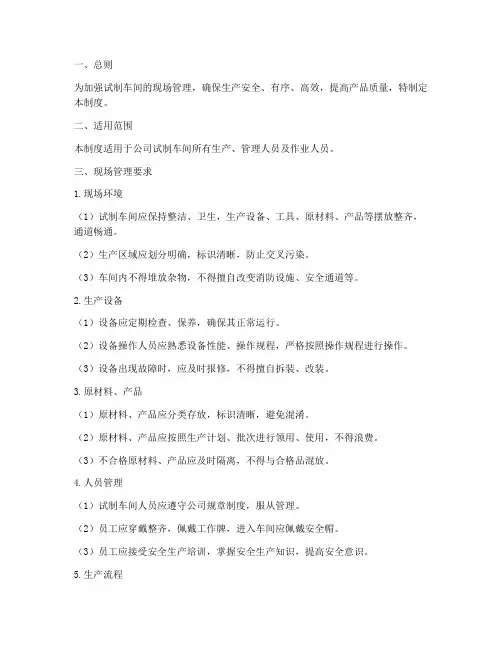 一、总则

为加强试制车间的现场管理，确保生产安全、有序、高效，提高产品质量，特制定本制度。

二、适用范围

本制度适用于公司试制车间所有生产、管理人员及作业人员。

三、现场管理要求

1.现场环境

（1）试制车间应保持整洁、卫生，生产设备、工具、原材料、产品等摆放整齐，通道畅通。

（2）生产区域应划分明确，标识清晰，防止交叉污染。

（3）车间内不得堆放杂物，不得擅自改变消防设施、安全通道等。

2.生产设备

（1）设备应定期检查、保养，确保其正常运行。

（2）设备操作人员应熟悉设备性能、操作规程，严格按照操作规程进行操作。

（3）设备出现故障时，应及时报修，不得擅自拆装、改装。

3.原材料、产品

（1）原材料、产品应分类存放，标识清晰，避免混淆。

（2）原材料、产品应按照生产计划、批次进行领用、使用，不得浪费。

（3）不合格原材料、产品应及时隔离，不得与合格品混放。

4.人员管理

（1）试制车间人员应遵守公司规章制度，服从管理。

（2）员工应穿戴整齐，佩戴工作牌，进入车间应佩戴安全帽。

（3）员工应接受安全生产培训，掌握安全生产知识，提高安全意识。

5.生产流程